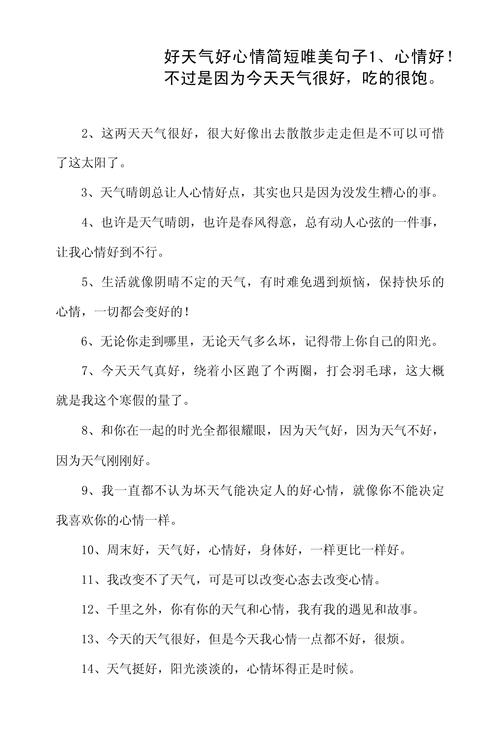 好天气好心情简短唯美句子1、心情好！不过是因为今天天气很好，吃的很饱。

2、这两天天气很好，很大好像出去散散步走走但是不可以可惜了这太阳了。

3、天气晴朗总让人心情好点，其实也只是因为没发生糟心的事。

4、也许是天气晴朗，也许是春风得意，总有动人心弦的一件事，让我心情好到不行。

5、生活就像阴晴不定的天气，有时难免遇到烦恼，保持快乐的心情，一切都会变好的！

6、无论你走到哪里，无论天气多么坏，记得带上你自己的阳光。

7、今天天气真好，绕着小区跑了个两圈，打会羽毛球，这大概就是我这个寒假的量了。

8、和你在一起的时光全都很耀眼，因为天气好，因为天气不好，因为天气刚刚好。

9、我一直都不认为坏天气能决定人的好心情，就像你不能决定我喜欢你的心情一样。

10、周末好，天气好，心情好，身体好，一样更比一样好。

11、我改变不了天气，可是可以改变心态去改变心情。

12、千里之外，你有你的天气和心情，我有我的遇见和故事。

13、今天的天气很好，但是今天我心情一点都不好，很烦。

14、天气挺好，阳光淡淡的，心情坏得正是时候。